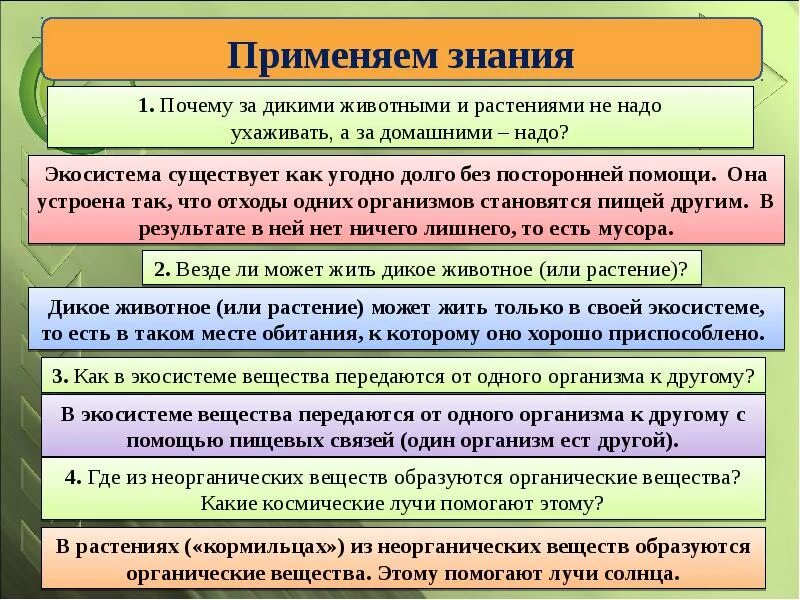 Применяем знания

1. Почему за дикими животными и растениями не надо ухаживать, а за домашними – надо?

Экосистема существует как угодно долго без посторонней помощи. Она устроена так, что отходы одних организмов становятся пищей другим. В результате в ней нет ничего лишнего, то есть мусора.

2. Везде ли может жить дикое животное (или растение)?

Дикое животное (или растение) может жить только в своей экосистеме, то есть в таком месте обитания, к которому оно хорошо приспособлено.

3. Как в экосистеме вещества передаются от одного организма к другому?

В экосистеме вещества передаются от одного организма к другому с помощью пищевых связей (один организм ест другой).

4. Где из неорганических веществ образуются органические вещества? Какие космические лучи помогают этому?

В растениях («кормильцах») из неорганических веществ образуются органические вещества. Этому помогают лучи солнца.